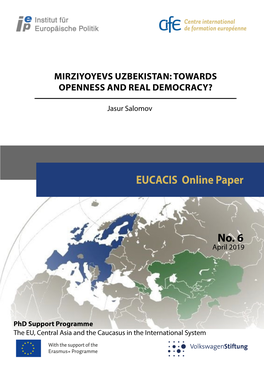 iep Institut für Europäische Politik

cife Centre international de formation européenne

MIRZIYOYEVS UZBEKISTAN: TOWARDS OPENNESS AND REAL DEMOCRACY?

Jasur Salomov

EUCACIS Online Paper

No. 6
April 2019

PhD Support Programme
The EU, Central Asia and the Caucasus in the International System

With the support of the Erasmus+ Programme

VolkswagenStiftung